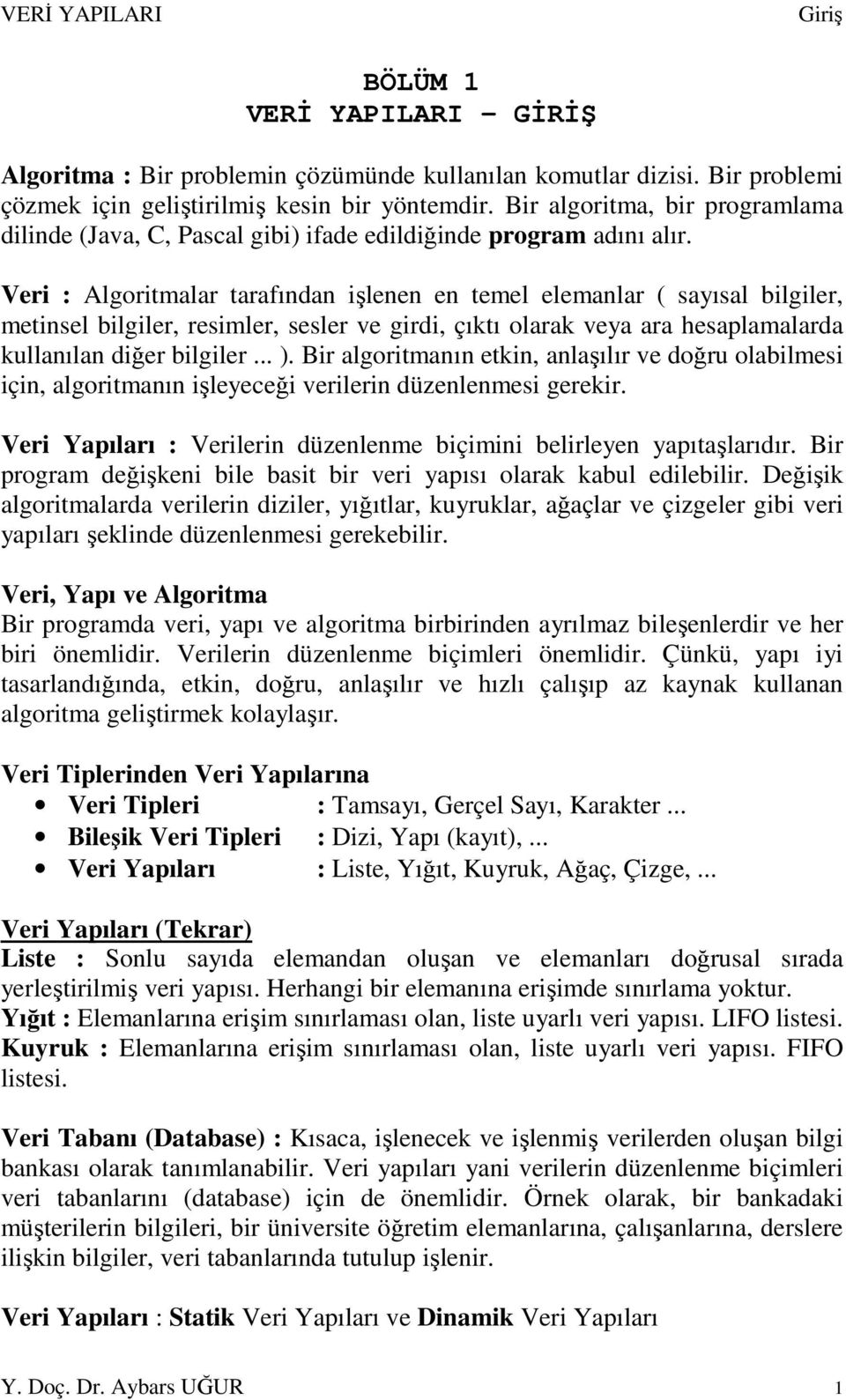 VERİ YAPILARI Giriş

BÖLÜM 1
VERİ YAPILARI – GİRİŞ

Algoritma : Bir problemin çözümünde kullanılan komutlar dizisi. Bir problemi çözmek için geliştirilmiş kesin bir yöntemdir. Bir algoritma, bir programlama dilinde (Java, C, Pascal gibi) ifade edildiğinde program adını alır.

Veri : Algoritmalar tarafından işlenen en temel elemanlar ( sayısal bilgiler, metinsel bilgiler, resimler, sesler ve girdi, çıktı olarak veya ara hesaplamalarda kullanılan diğer bilgiler ... ). Bir algoritmanın etkin, anlaşılır ve doğru olabilmesi için, algoritmanın işleyeceği verilerin düzenlenmesi gerekir.

Veri Yapıları : Verilerin düzenlenme biçimini belirleyen yapıtaşlarıdır. Bir program değişkeni bile basit bir veri yapısı olarak kabul edilebilir. Değişik algoritmalarda verilerin diziler, yığıtlar, kuyruklar, ağaçlar ve çizgeler gibi veri yapıları şeklinde düzenlenmesi gerekebilir.

Veri, Yapı ve Algoritma
Bir programda veri, yapı ve algoritma birbirinden ayrılmaz bileşenlerdir ve her biri önemlidir. Verilerin düzenlenme biçimleri önemlidir. Çünkü, yapı iyi tasarlandığında, etkin, doğru, anlaşılır ve hızlı çalışıp az kaynak kullanan algoritma geliştirmek kolaylaşır.

Veri Tiplerinden Veri Yapılarına
• Veri Tipleri : Tamsayı, Gerçel Sayı, Karakter ...
• Bileşik Veri Tipleri : Dizi, Yapı (kayıt), ...
• Veri Yapıları : Liste, Yığıt, Kuyruk, Ağaç, Çizge, ...

Veri Yapıları (Tekrar)
Liste : Sonlu sayıda elemandan oluşan ve elemanları doğrusal sırada yerleştirilmiş veri yapısı. Herhangi bir elemanına erişimde sınırlama yoktur.
Yığıt : Elemanlarına erişim sınırlaması olan, liste uyarlı veri yapısı. LIFO listesi.
Kuyruk : Elemanlarına erişim sınırlaması olan, liste uyarlı veri yapısı. FIFO listesi.

Veri Tabanı (Database) : Kısaca, işlenecek ve işlenmiş verilerden oluşan bilgi bankası olarak tanımlanabilir. Veri yapıları yani verilerin düzenlenme biçimleri veri tabanlarını (database) için de önemlidir. Örnek olarak, bir bankadaki müşterilerin bilgileri, bir üniversite öğretim elemanlarına, çalışanlarına, derslere ilişkin bilgiler, veri tabanlarında tutulup işlenir.

Veri Yapıları : Statik Veri Yapıları ve Dinamik Veri Yapıları

Y. Doç. Dr. Aybars UĞUR 1